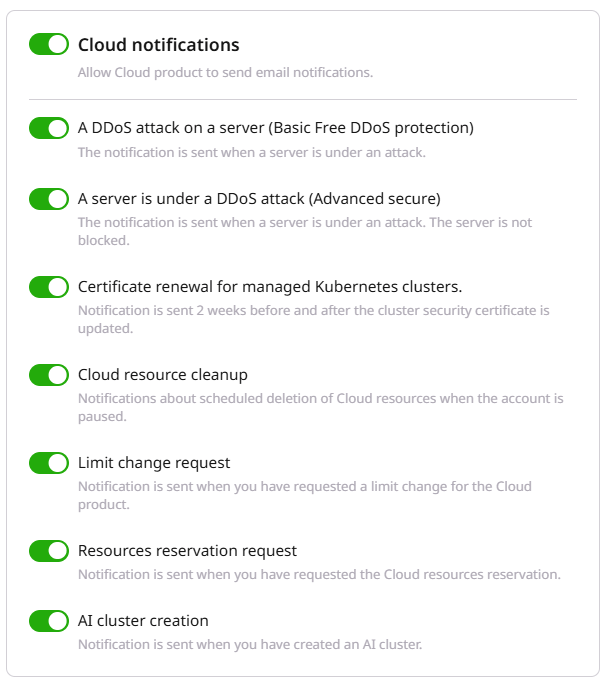 Cloud notifications

Allow Cloud product to send email notifications.

A DDoS attack on a server (Basic Free DDoS protection)

The notification is sent when a server is under an attack.

A server is under a DDoS attack (Advanced secure)

The notification is sent when a server is under an attack. The server is not blocked.

Certificate renewal for managed Kubernetes clusters.

Notification is sent 2 weeks before and after the cluster security certificate is updated.

Cloud resource cleanup

Notifications about scheduled deletion of Cloud resources when the account is paused.

Limit change request

Notification is sent when you have requested a limit change for the Cloud product.

Resources reservation request

Notification is sent when you have requested the Cloud resources reservation.

AI cluster creation

Notification is sent when you have created an AI cluster.